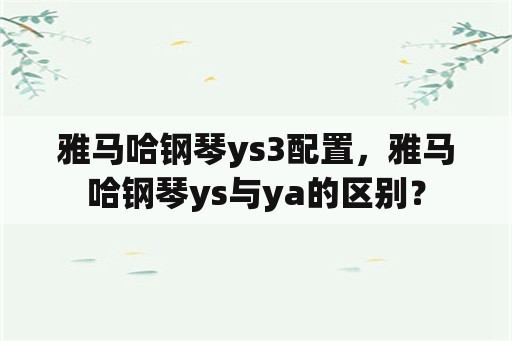 雅马哈钢琴ys3配置，雅马哈钢琴ys与ya的区别？